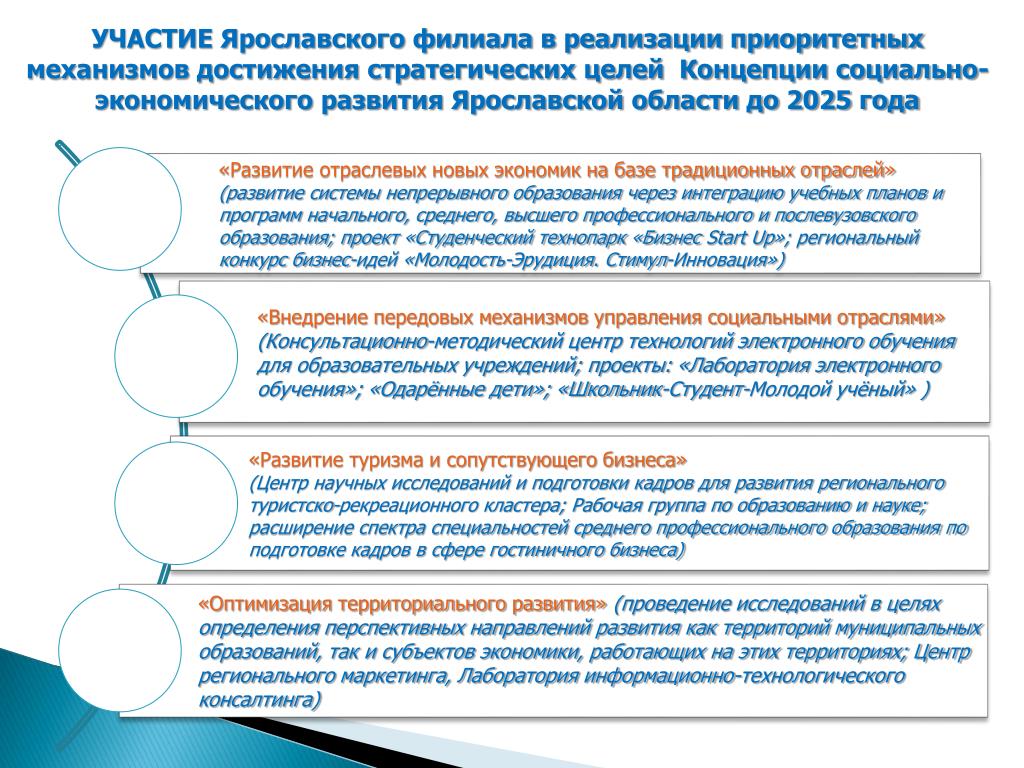 УЧАСТИЕ Ярославского филиала в реализации приоритетных механизмов достижения стратегических целей Концепции социально-экономического развития Ярославской области до 2025 года

«Развитие отраслевых новых экономик на базе традиционных отраслей» (развитие системы непрерывного образования через интеграцию учебных планов и программ начального, среднего, высшего профессионального и послевузовского образования; проект «Студенческий технопарк «Бизнес Start Up»; региональный конкурс бизнес-идей «Молодость-Эрудиция. Стимул-Инновация»)

«Внедрение передовых механизмов управления социальными отраслями» (Консультационно-методический центр технологий электронного обучения для образовательных учреждений; проекты: «Лаборатория электронного обучения»; «Одарённые дети»; «Школьник-Студент-Молодой учёный» )

«Развитие туризма и сопутствующего бизнеса» (Центр научных исследований и подготовки кадров для развития регионального туристско-рекреационного кластера; Рабочая группа по образованию и науке; расширение спектра специальностей среднего профессионального образования по подготовке кадров в сфере гостиничного бизнеса)

«Оптимизация территориального развития» (проведение исследований в целях определения перспективных направлений развития как территорий муниципальных образований, так и субъектов экономики, работающих на этих территориях; Центр регионального маркетинга, Лаборатория информационно-технологического консалтинга)